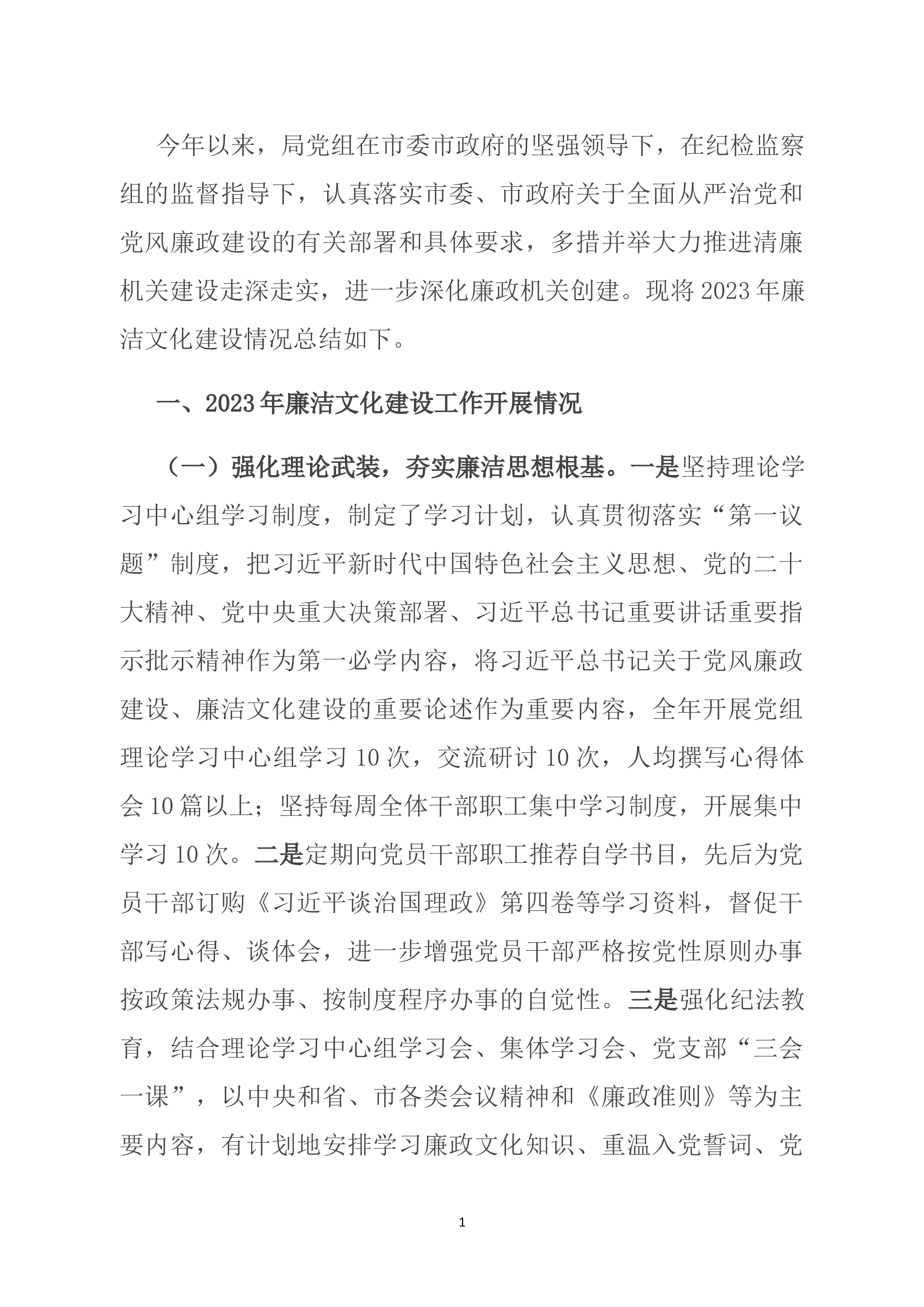 今年以来，局党组在市委市政府的坚强领导下，在纪检监察组的监督指导下，认真落实市委、市政府关于全面从严治党和党风廉政建设的有关部署和具体要求，多措并举大力推进清廉机关建设走深走实，进一步深化廉政机关创建。现将2023年廉洁文化建设情况总结如下。

一、2023年廉洁文化建设工作开展情况

（一）强化理论武装，夯实廉洁思想根基。一是坚持理论学习中心组学习制度，制定了学习计划，认真贯彻落实“第一议题”制度，把习近平新时代中国特色社会主义思想、党的二十大精神、党中央重大决策部署、习近平总书记重要讲话重要指示批示精神作为第一必学内容，将习近平总书记关于党风廉政建设、廉洁文化建设的重要论述作为重要内容，全年开展党组理论学习中心组学习10次，交流研讨10次，人均撰写心得体会10篇以上；坚持每周全体干部职工集中学习制度，开展集中学习10次。二是定期向党员干部职工推荐自学书目，先后为党员干部订购《习近平谈治国理政》第四卷等学习资料，督促干部写心得、谈体会，进一步增强党员干部严格按党性原则办事按政策法规办事、按制度程序办事的自觉性。三是强化纪法教育，结合理论学习中心组学习会、集体学习会、党支部“三会一课”，以中央和省、市各类会议精神和《廉政准则》等为主要内容，有计划地安排学习廉政文化知识、重温入党誓词、党

1